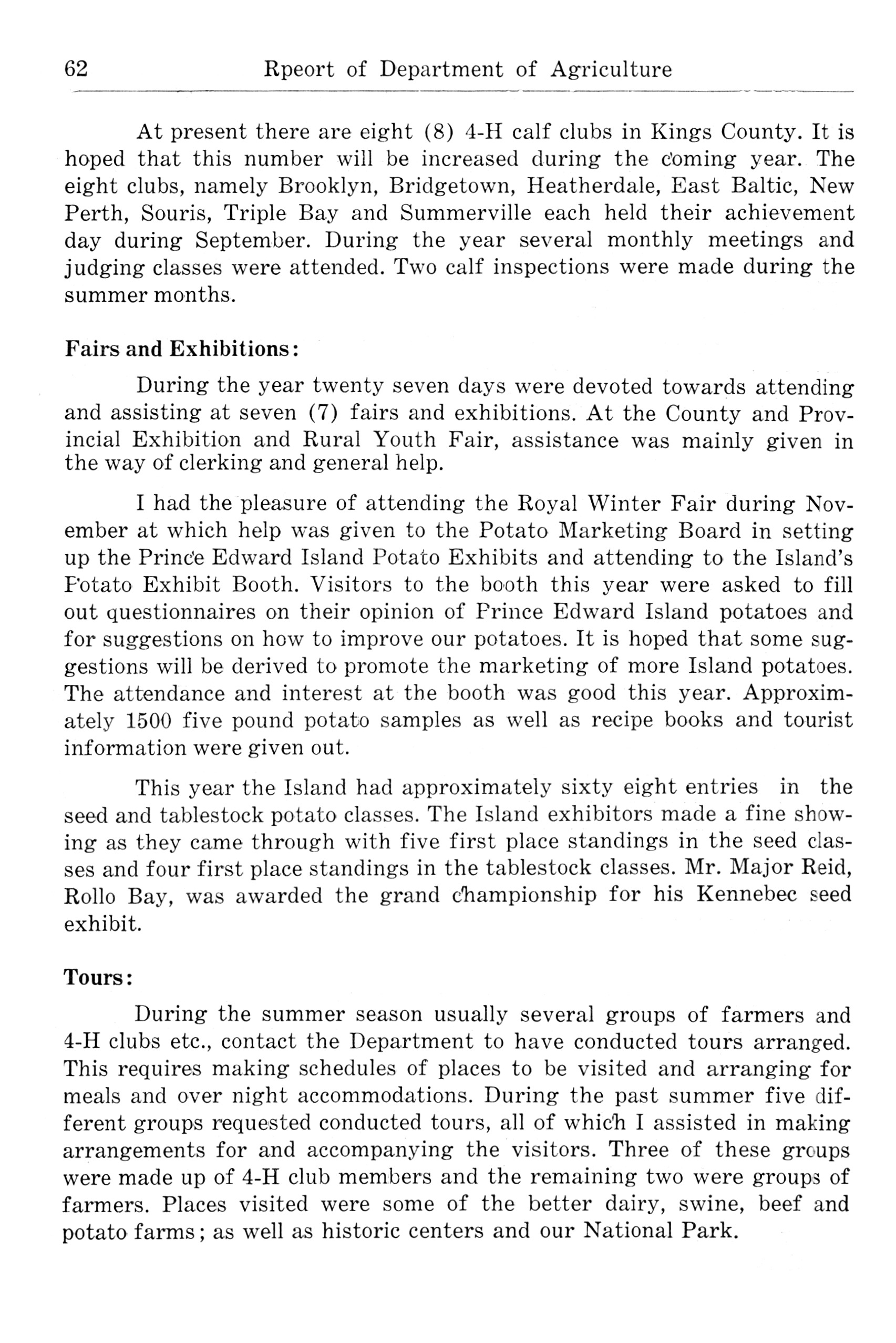 62 Rpeort of Department of Agriculture

At present there are eight (8) 4-H calf clubs in Kings County. It is hoped that this number will be increased during the coming year. The eight clubs, namely Brooklyn, Bridgetown, Heatherdale, East Baltic, New Perth, Souris, Triple Bay and Summerville each held their achievement day during September. During the year several monthly meetings and judging classes were attended. Two calf inspections were made during the summer months.

Fairs and Exhibitions:

During the year twenty seven days were devoted towards attending and assisting at seven (7) fairs and exhibitions. At the County and Provincial Exhibition and Rural Youth Fair, assistance was mainly given in the way of clerking and general help.

I had the pleasure of attending the Royal Winter Fair during November at which help was given to the Potato Marketing Board in setting up the Prince Edward Island Potato Exhibits and attending to the Island's Potato Exhibit Booth. Visitors to the booth this year were asked to fill out questionnaires on their opinion of Prince Edward Island potatoes and for suggestions on how to improve our potatoes. It is hoped that some suggestions will be derived to promote the marketing of more Island potatoes. The attendance and interest at the booth was good this year. Approximately 1500 five pound potato samples as well as recipe books and tourist information were given out.

This year the Island had approximately sixty eight entries in the seed and tablestock potato classes. The Island exhibitors made a fine showing as they came through with five first place standings in the seed classes and four first place standings in the tablestock classes. Mr. Major Reid, Rollo Bay, was awarded the grand championship for his Kennebec seed exhibit.

Tours:

During the summer season usually several groups of farmers and 4-H clubs etc., contact the Department to have conducted tours arranged. This requires making schedules of places to be visited and arranging for meals and over night accommodations. During the past summer five different groups requested conducted tours, all of which I assisted in making arrangements for and accompanying the visitors. Three of these groups were made up of 4-H club members and the remaining two were groups of farmers. Places visited were some of the better dairy, swine, beef and potato farms; as well as historic centers and our National Park.